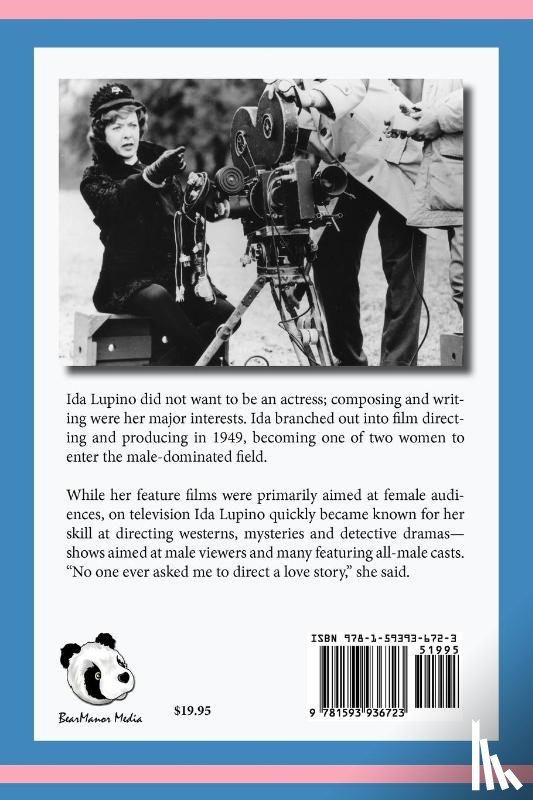 Ida Lupino did not want to be an actress; composing and writing were her major interests. Ida branched out into film directing and producing in 1949, becoming one of two women to enter the male-dominated field.

While her feature films were primarily aimed at female audiences, on television Ida Lupino quickly became known for her skill at directing westerns, mysteries and detective dramas—shows aimed at male viewers and many featuring all-male casts. "No one ever asked me to direct a love story," she said.

BearManor Media

$19.95

ISBN 978-1-59393-672-3

51995

9 781593 936723